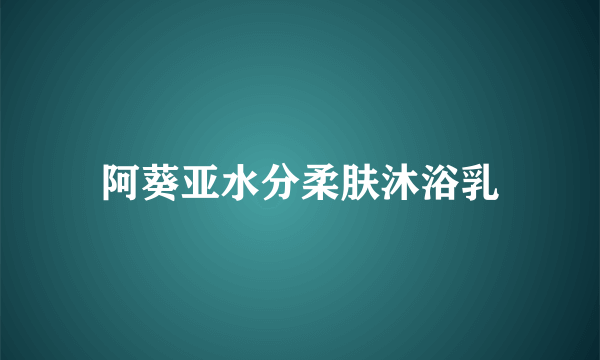 阿葵亚水分柔肤沐浴乳